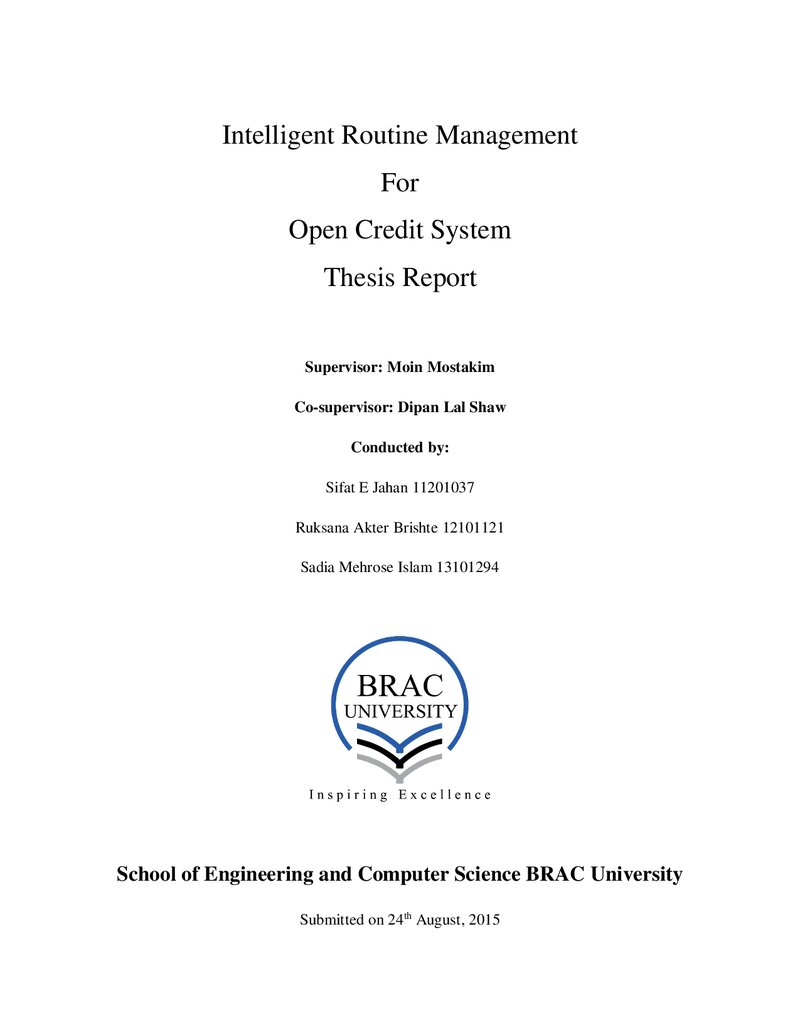 Intelligent Routine Management

For

Open Credit System

Thesis Report

Supervisor: Moin Mostakim

Co-supervisor: Dipan Lal Shaw

Conducted by:

Sifat E Jahan 11201037

Ruksana Akter Brishte 12101121

Sadia Mehrose Islam 13101294

BRAC
UNIVERSITY

Inspiring Excellence

School of Engineering and Computer Science BRAC University

Submitted on 24th August, 2015